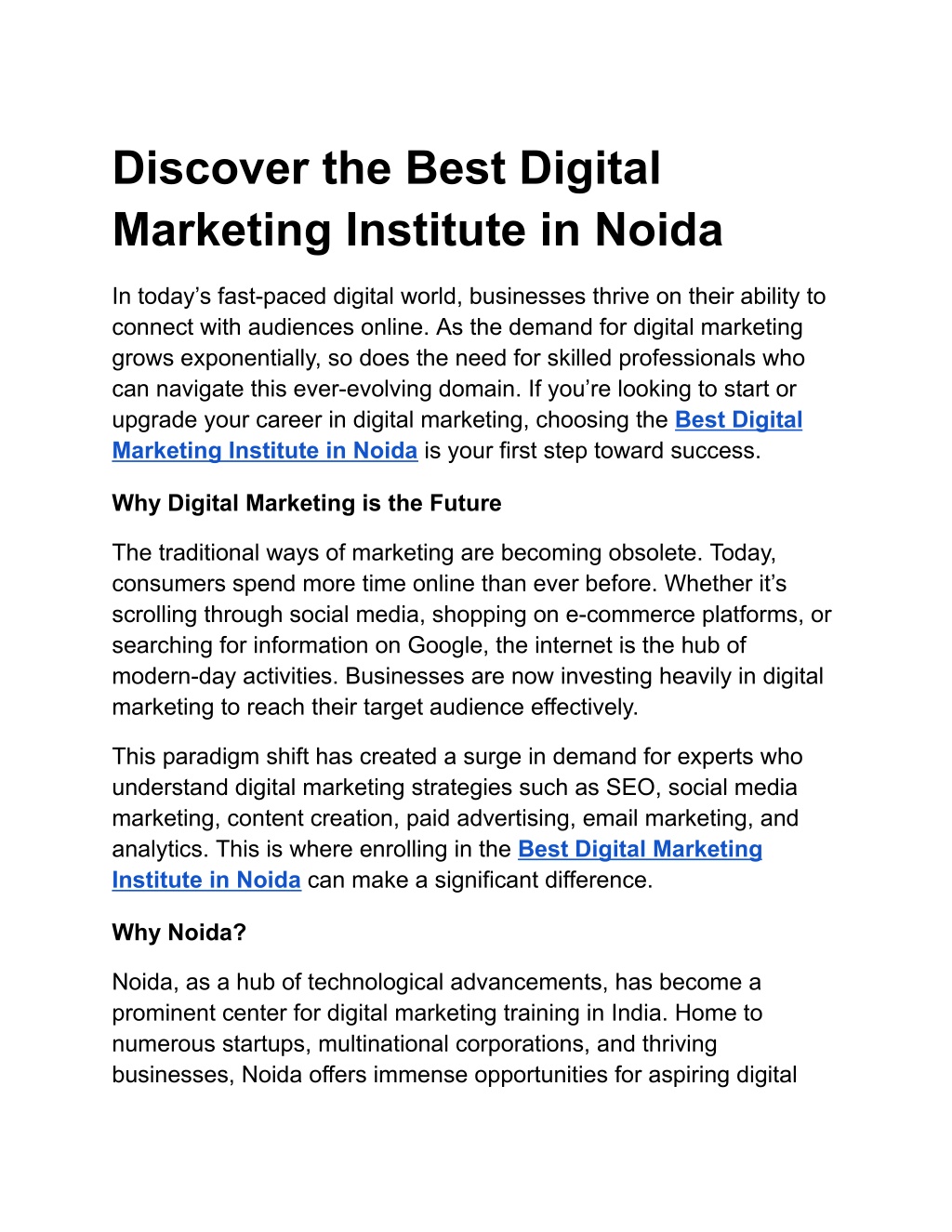 Discover the Best Digital Marketing Institute in Noida

In today’s fast-paced digital world, businesses thrive on their ability to connect with audiences online. As the demand for digital marketing grows exponentially, so does the need for skilled professionals who can navigate this ever-evolving domain. If you’re looking to start or upgrade your career in digital marketing, choosing the Best Digital Marketing Institute in Noida is your first step toward success.

Why Digital Marketing is the Future

The traditional ways of marketing are becoming obsolete. Today, consumers spend more time online than ever before. Whether it’s scrolling through social media, shopping on e-commerce platforms, or searching for information on Google, the internet is the hub of modern-day activities. Businesses are now investing heavily in digital marketing to reach their target audience effectively.

This paradigm shift has created a surge in demand for experts who understand digital marketing strategies such as SEO, social media marketing, content creation, paid advertising, email marketing, and analytics. This is where enrolling in the Best Digital Marketing Institute in Noida can make a significant difference.

Why Noida?

Noida, as a hub of technological advancements, has become a prominent center for digital marketing training in India. Home to numerous startups, multinational corporations, and thriving businesses, Noida offers immense opportunities for aspiring digital